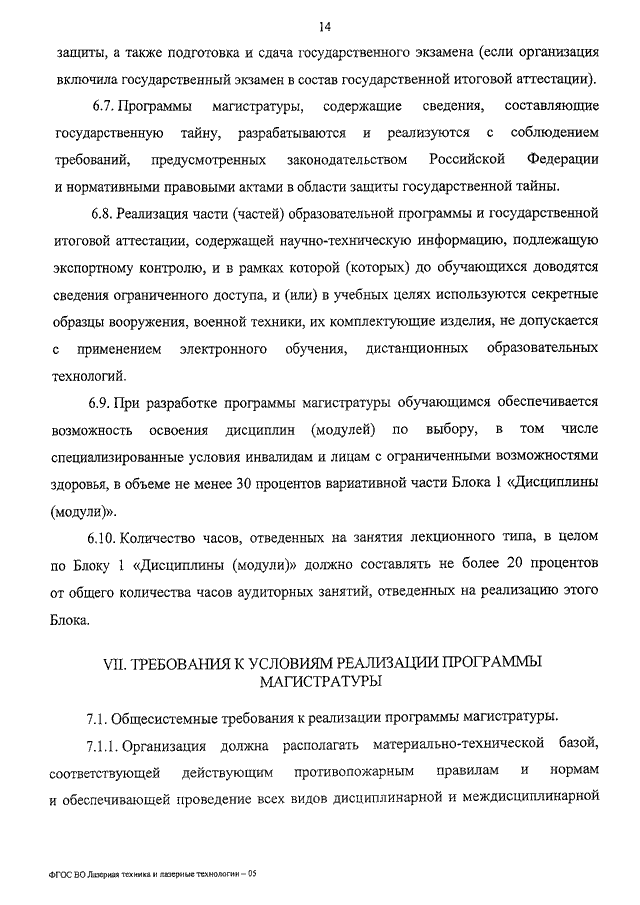 14

защиты, а также подготовка и сдача государственного экзамена (если организация включила государственный экзамен в состав государственной итоговой аттестации).

6.7. Программы магистратуры, содержащие сведения, составляющие государственную тайну, разрабатываются и реализуются с соблюдением требований, предусмотренных законодательством Российской Федерации и нормативными правовыми актами в области защиты государственной тайны.

6.8. Реализация части (частей) образовательной программы и государственной итоговой аттестации, содержащей научно-техническую информацию, подлежащую экспортному контролю, и в рамках которой (которых) до обучающихся доводятся сведения ограниченного доступа, и (или) в учебных целях используются секретные образцы вооружения, военной техники, их комплектующие изделия, не допускается с применением электронного обучения, дистанционных образовательных технологий.

6.9. При разработке программы магистратуры обучающимся обеспечивается возможность освоения дисциплин (модулей) по выбору, в том числе специализированные условия инвалидам и лицам с ограниченными возможностями здоровья, в объеме не менее 30 процентов вариативной части Блока 1 «Дисциплины (модули)».

6.10. Количество часов, отведенных на занятия лекционного типа, в целом по Блоку 1 «Дисциплины (модули)» должно составлять не более 20 процентов от общего количества часов аудиторных занятий, отведенных на реализацию этого Блока.

VII. ТРЕБОВАНИЯ К УСЛОВИЯМ РЕАЛИЗАЦИИ ПРОГРАММЫ МАГИСТРАТУРЫ

7.1. Общесистемные требования к реализации программы магистратуры.

7.1.1. Организация должна располагать материально-технической базой, соответствующей действующим противопожарным правилам и нормам и обеспечивающей проведение всех видов дисциплинарной и междисциплинарной

ФГОС ВО Лазерная техника и лазерные технологии – 05